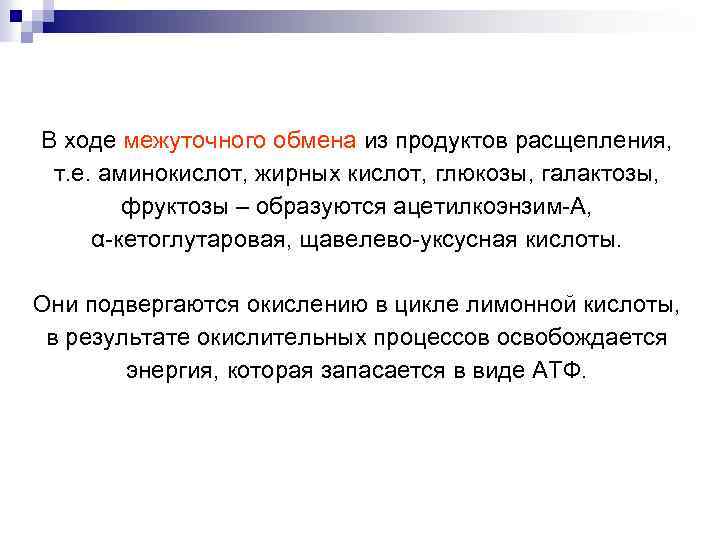 В ходе межуточного обмена из продуктов расщепления, т.е. аминокислот, жирных кислот, глюкозы, галактозы, фруктозы – образуются ацетилкоэнзим-А, α-кетоглутаровая, щавелево-уксусная кислоты.

Они подвергаются окислению в цикле лимонной кислоты, в результате окислительных процессов освобождается энергия, которая запасается в виде АТФ.